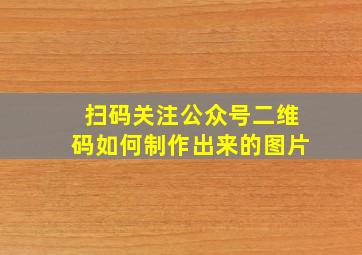 扫码关注公众号二维码如何制作出来的图片